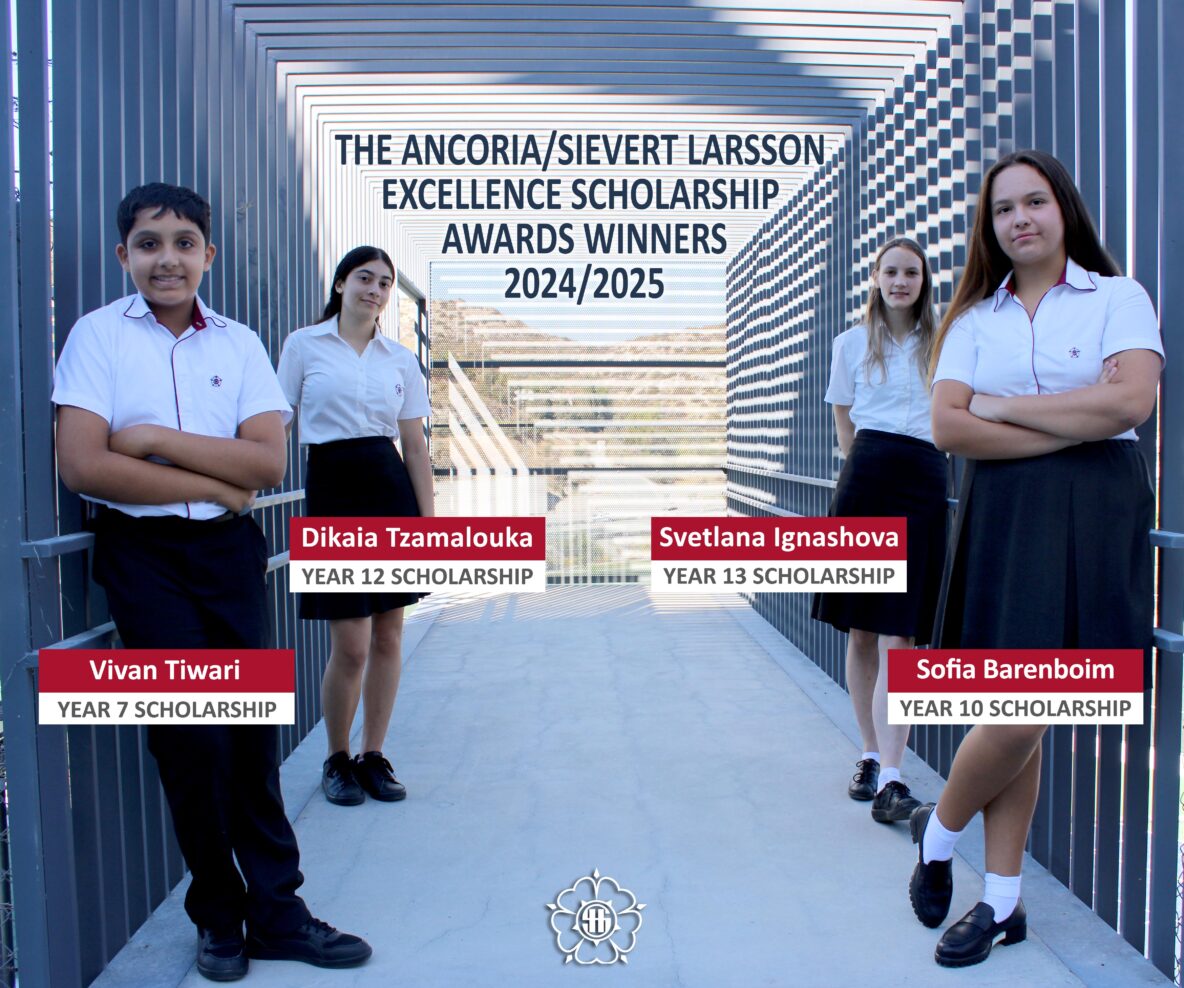 THE ANCORIA/SIEVERT LARSSON
EXCELLENCE SCHOLARSHIP
AWARDS WINNERS
2024/2025

Dikaia Tzamalouka
YEAR 12 SCHOLARSHIP

Svetlana Ignashova
YEAR 13 SCHOLARSHIP

Vivan Tiwari
YEAR 7 SCHOLARSHIP

Sofia Barenboim
YEAR 10 SCHOLARSHIP